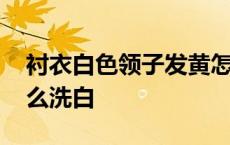 衬衣白色领子发黄怎么洗白